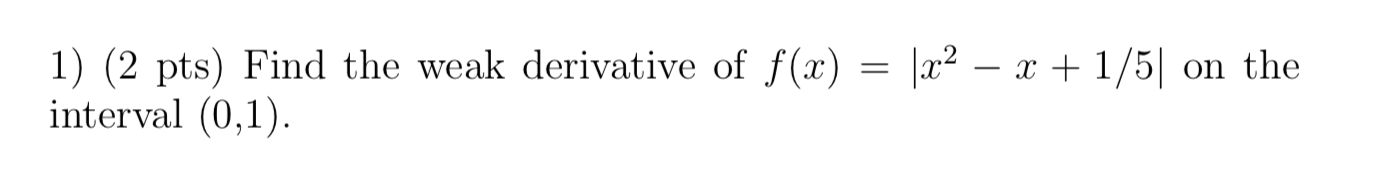 1) (2 pts) Find the weak derivative of $f(x) = |x^2 - x + 1/5|$ on the interval (0,1).